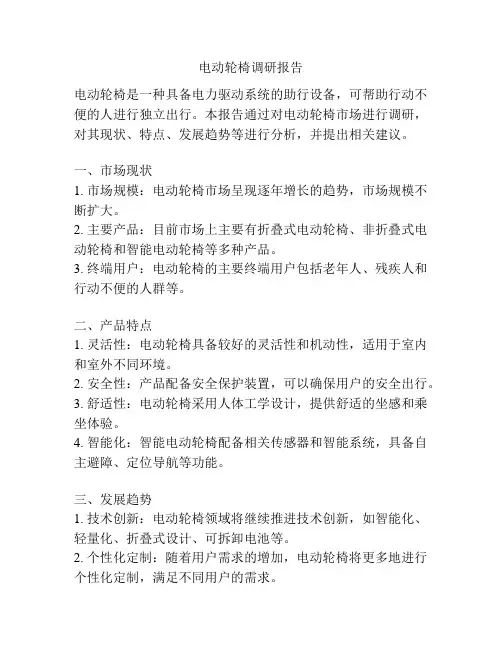 电动轮椅调研报告

电动轮椅是一种具备电力驱动系统的助行设备，可帮助行动不便的人进行独立出行。本报告通过对电动轮椅市场进行调研，对其现状、特点、发展趋势等进行分析，并提出相关建议。

一、市场现状
1. 市场规模：电动轮椅市场呈现逐年增长的趋势，市场规模不断扩大。
2. 主要产品：目前市场上主要有折叠式电动轮椅、非折叠式电动轮椅和智能电动轮椅等多种产品。
3. 终端用户：电动轮椅的主要终端用户包括老年人、残疾人和行动不便的人群等。

二、产品特点
1. 灵活性：电动轮椅具备较好的灵活性和机动性，适用于室内和室外不同环境。
2. 安全性：产品配备安全保护装置，可以确保用户的安全出行。
3. 舒适性：电动轮椅采用人体工学设计，提供舒适的坐感和乘坐体验。
4. 智能化：智能电动轮椅配备相关传感器和智能系统，具备自主避障、定位导航等功能。

三、发展趋势
1. 技术创新：电动轮椅领域将继续推进技术创新，如智能化、轻量化、折叠式设计、可拆卸电池等。
2. 个性化定制：随着用户需求的增加，电动轮椅将更多地进行个性化定制，满足不同用户的需求。